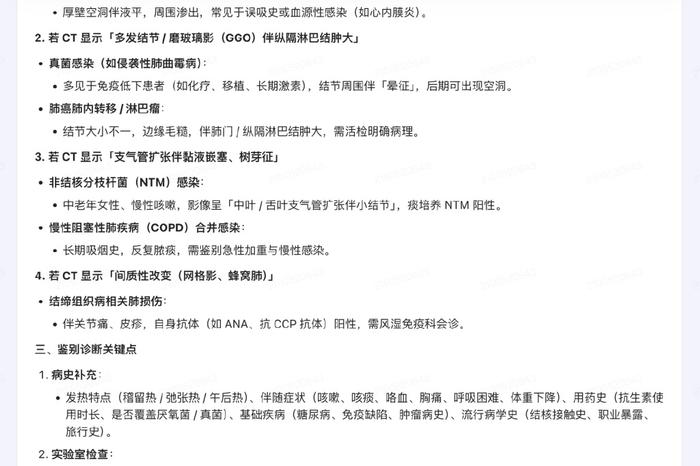 • 厚壁空洞伴液平，周围渗出，常见于误吸史或血源性感染（如心内膜炎）。

2. 若 CT 显示「多发结节 / 磨玻璃影（GGO）伴纵隔淋巴结肿大」

• 真菌感染（如侵袭性肺曲霉病）：

• 多见于免疫低下患者（如化疗、移植、长期激素），结节周围伴「晕征」，后期可出现空洞。

• 肺癌肺内转移 / 淋巴瘤：

• 结节大小不一，边缘毛糙，伴肺门 / 纵隔淋巴结肿大，需活检明确病理。

3. 若 CT 显示「支气管扩张伴黏液嵌塞、树芽征」

• 非结核分枝杆菌（NTM）感染：

• 中老年女性、慢性咳嗽，影像呈「中叶 / 舌叶支气管扩张伴小结节」，痰培养 NTM 阳性。

• 慢性阻塞性肺疾病（COPD）合并感染：

• 长期吸烟史，反复脓痰，需鉴别急性加重与慢性感染。

4. 若 CT 显示「间质性改变（网格影、蜂窝肺）」

• 结缔组织病相关肺损伤：

• 伴关节痛、皮疹，自身抗体（如 ANA、抗 CCP 抗体）阳性，需风湿免疫科会诊。

三、鉴别诊断关键点

1. 病史补充：

• 发热特点（稽留热 / 弛张热 / 午后热）、伴随症状（咳嗽、咳痰、咯血、胸痛、呼吸困难、体重下降）、用药史（抗生素使用时长、是否覆盖厌氧菌 / 真菌）、基础疾病（糖尿病、免疫缺陷、肿瘤病史）、流行病学史（结核接触史、职业暴露、旅行史）。

2. 实验室检查：